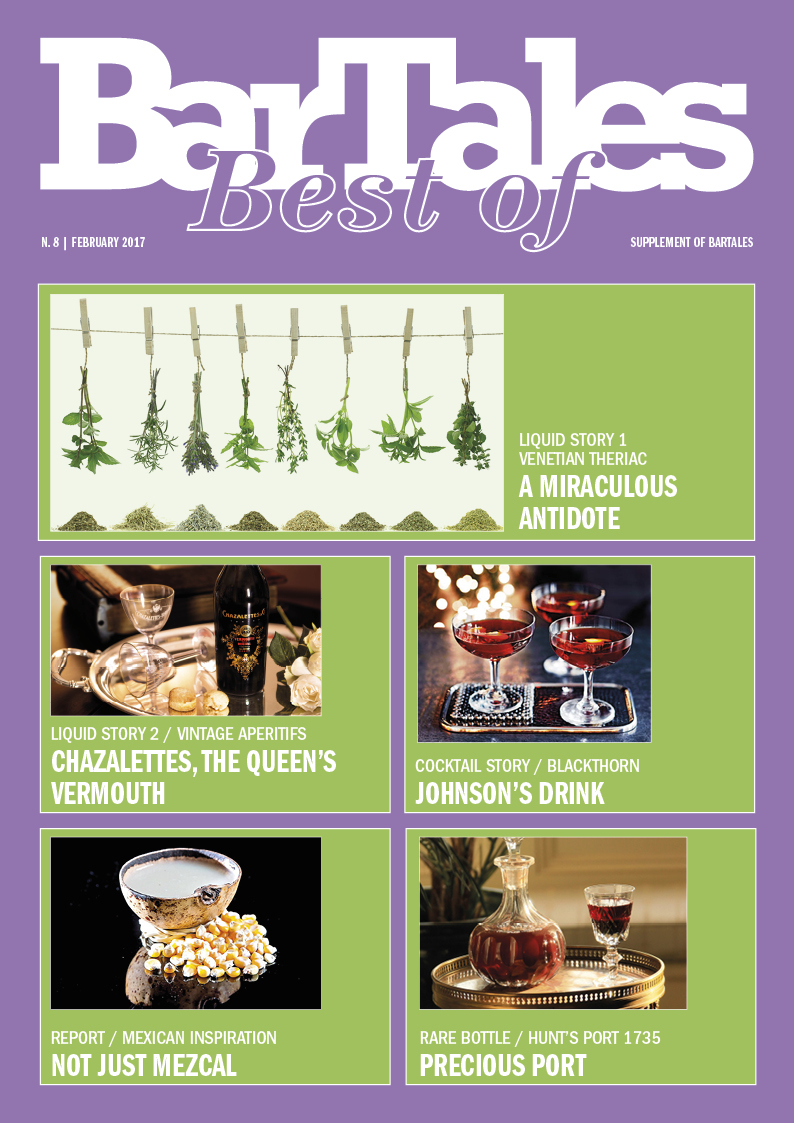 BarTales
Best of

N. 8 | FEBRUARY 2017

SUPPLEMENT OF BARTALES

LIQUID STORY 1
VENETIAN THERIAC
A MIRACULOUS ANTIDOTE

LIQUID STORY 2 / VINTAGE APERITIFS
CHAZALETTES, THE QUEEN'S VERMOUTH

COCKTAIL STORY / BLACKTHORN
JOHNSON'S DRINK

REPORT / MEXICAN INSPIRATION
NOT JUST MEZCAL

RARE BOTTLE / HUNT'S PORT 1735
PRECIOUS PORT